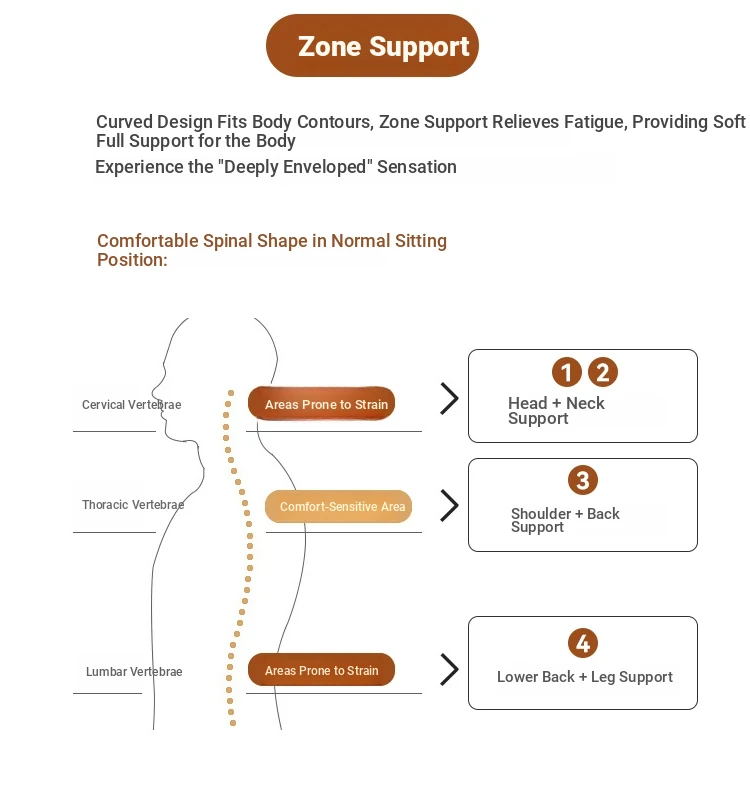 Zone Support

Curved Design Fits Body Contours, Zone Support Relieves Fatigue, Providing Soft Full Support for the Body

Experience the "Deeply Enveloped" Sensation

Comfortable Spinal Shape in Normal Sitting Position:

Cervical Vertebrae

Areas Prone to Strain

1 2

Head + Neck Support

Thoracic Vertebrae

Comfort-Sensitive Area

3

Shoulder + Back Support

Lumbar Vertebrae

Areas Prone to Strain

4

Lower Back + Leg Support